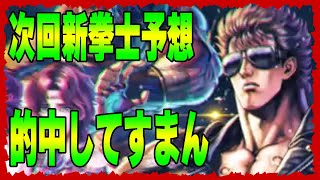 次回新拳士予想

的中してすまん